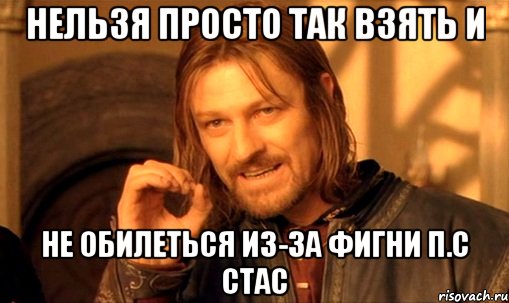 НЕЛЬЗЯ ПРОСТО ТАК ВЗЯТЬ И

НЕ ОБИЛЕТЬСЯ ИЗ-ЗА ФИГНИ П.С СТАС

risovach.ru